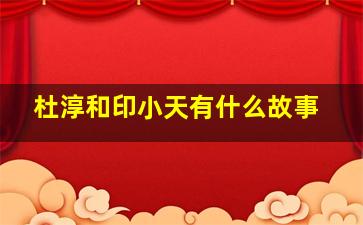 杜淳和印小天有什么故事